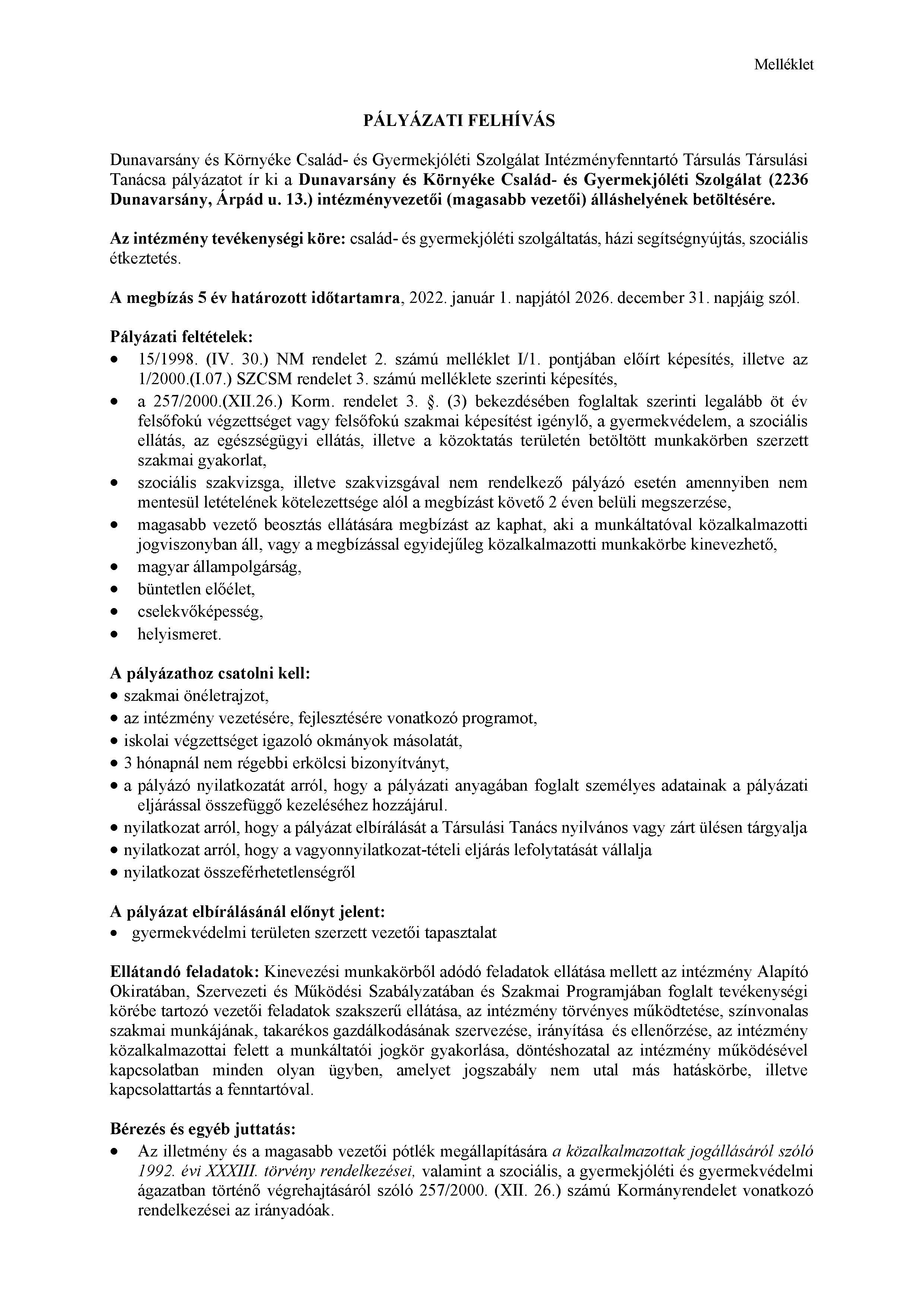 Melléklet

PÁLYÁZATI FELHÍVÁS

Dunavarsány és Környéke Család- és Gyermekjóléti Szolgálat Intézményfenntartó Társulás Társulási Tanácsa pályázatot ír ki a Dunavarsány és Környéke Család- és Gyermekjóléti Szolgálat (2236 Dunavarsány, Árpád u. 13.) intézményvezetői (magasabb vezetői) álláshelyének betöltésére.

Az intézmény tevékenységi köre: család- és gyermekjóléti szolgáltatás, házi segítségnyújtás, szociális étkeztetés.

A megbízás 5 év határozott időtartamra, 2022. január 1. napjától 2026. december 31. napjáig szól.

Pályázati feltételek:
• 15/1998. (IV. 30.) NM rendelet 2. számú melléklet I/1. pontjában előírt képesítés, illetve az 1/2000.(I.07.) SZCSM rendelet 3. számú melléklete szerinti képesítés,
• a 257/2000.(XII.26.) Korm. rendelet 3. §. (3) bekezdésében foglaltak szerinti legalább öt év felsőfokú végzettséget vagy felsőfokú szakmai képesítést igénylő, a gyermekvédelem, a szociális ellátás, az egészségügyi ellátás, illetve a közoktatás területén betöltött munkakörben szerzett szakmai gyakorlat,
• szociális szakvizsga, illetve szakvizsgával nem rendelkező pályázó esetén amennyiben nem mentesül letételének kötelezettsége alól a megbízást követő 2 éven belüli megszerzése,
• magasabb vezető beosztás ellátására megbízást az kaphat, aki a munkáltatóval közalkalmazotti jogviszonyban áll, vagy a megbízással egyidejűleg közalkalmazotti munkakörbe kinevezhető,
• magyar állampolgárság,
• büntetlen előélet,
• cselekvőképesség,
• helyismeret.

A pályázathoz csatolni kell:
• szakmai önéletrajzot,
• az intézmény vezetésére, fejlesztésére vonatkozó programot,
• iskolai végzettséget igazoló okmányok másolatát,
• 3 hónapnál nem régebbi erkölcsi bizonyítványt,
• a pályázó nyilatkozatát arról, hogy a pályázati anyagában foglalt személyes adatainak a pályázati eljárással összefüggő kezeléséhez hozzájárul.
• nyilatkozat arról, hogy a pályázat elbírálását a Társulási Tanács nyilvános vagy zárt ülésen tárgyalja
• nyilatkozat arról, hogy a vagyonnyilatkozat-tételi eljárás lefolytatását vállalja
• nyilatkozat összeférhetetlenségről

A pályázat elbírálásánál előnyt jelent:
• gyermekvédelmi területen szerzett vezetői tapasztalat

Ellátandó feladatok: Kinevezési munkakörből adódó feladatok ellátása mellett az intézmény Alapító Okiratában, Szervezeti és Működési Szabályzatában és Szakmai Programjában foglalt tevékenységi körébe tartozó vezetői feladatok szakszerű ellátása, az intézmény törvényes működtetése, színvonalas szakmai munkájának, takarékos gazdálkodásának szervezése, irányítása és ellenőrzése, az intézmény közalkalmazottai felett a munkáltatói jogkör gyakorlása, döntéshozatal az intézmény működésével kapcsolatban minden olyan ügyben, amelyet jogszabály nem utal más hatáskörbe, illetve kapcsolattartás a fenntartóval.

Bérezés és egyéb juttatás:
• Az illetmény és a magasabb vezetői pótlék megállapítására a közalkalmazottak jogállásáról szóló 1992. évi XXXIII. törvény rendelkezései, valamint a szociális, a gyermekjóléti és gyermekvédelmi ágazatban történő végrehajtásáról szóló 257/2000. (XII. 26.) számú Kormányrendelet vonatkozó rendelkezései az irányadóak.